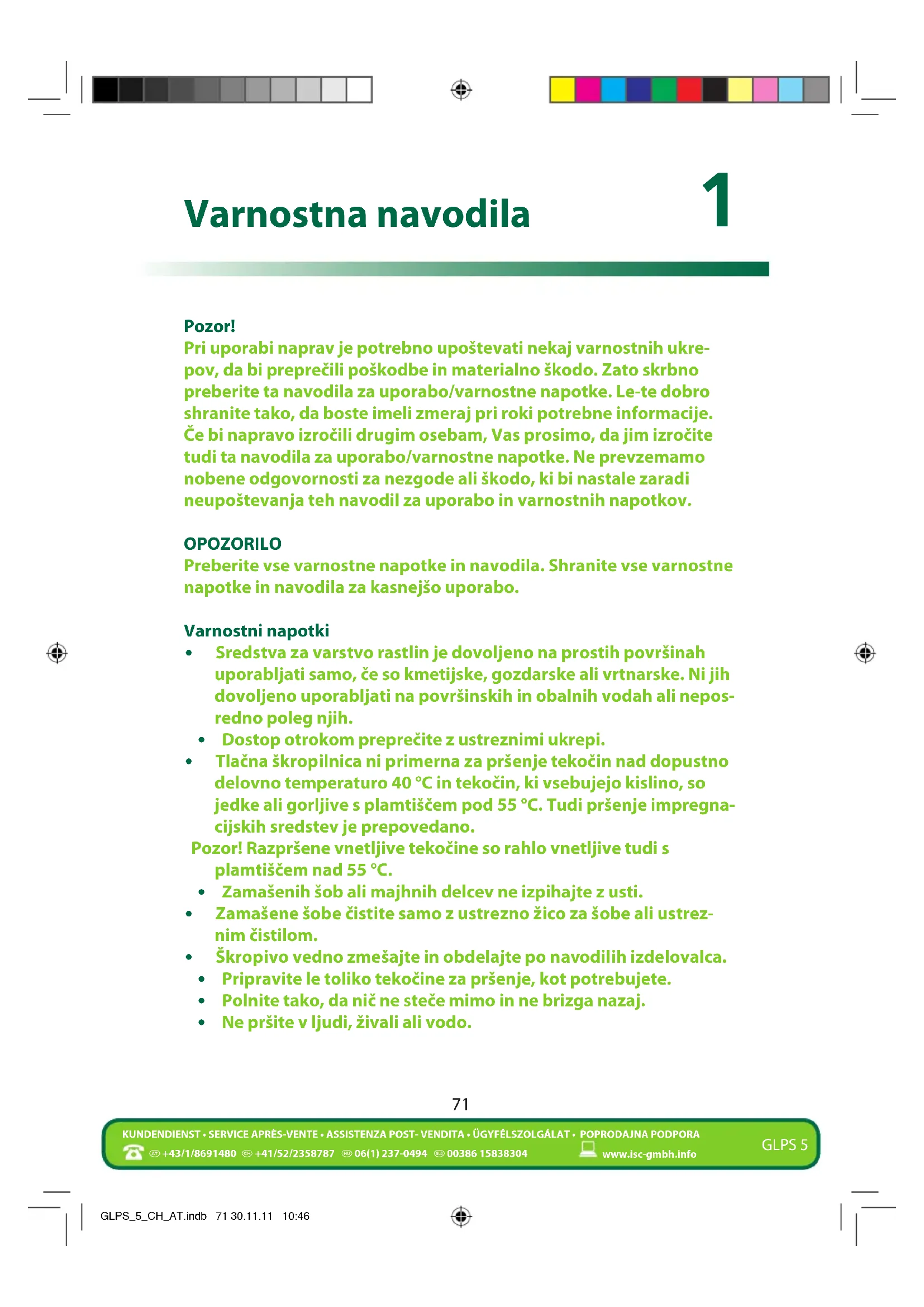 Varnostna navodila

1

Pozor!
Pri uporabi naprav je potrebno upoštevati nekaj varnostnih ukrepov, da bi preprečili poškodbe in materialno škodo. Zato skrbno preberite ta navodila za uporabo/varnostne napotke. Le-te dobro shranite tako, da boste imeli zmeraj pri roki potrebne informacije. Če bi napravo izročili drugim osebam, Vas prosimo, da jim izročite tudi ta navodila za uporabo/varnostne napotke. Ne prevzemamo nobene odgovornosti za nezgode ali škodo, ki bi nastale zaradi neupoštevanja teh navodil za uporabo in varnostnih napotkov.

OPOZORILO
Preberite vse varnostne napotke in navodila. Shranite vse varnostne napotke in navodila za kasnejšo uporabo.

Varnostni napotki
• Sredstva za varstvo rastlin je dovoljeno na prostih površinah uporabljati samo, če so kmetijske, gozdarske ali vrtnarske. Ni jih dovoljeno uporabljati na površinskih in obalnih vodah ali neposredno poleg njih.
• Dostop otrokom preprečite z ustreznimi ukrepi.
• Tlačna škropilnica ni primerna za pršenje tekočin nad dopustno delovno temperaturo 40 °C in tekočin, ki vsebujejo kislino, so jedke ali gorljive s plamtiščem pod 55 °C. Tudi pršenje impregnacijskih sredstev je prepovedano.
Pozor! Razpršene vnetljive tekočine so rahlo vnetljive tudi s plamtiščem nad 55 °C.
• Zamašenih šob ali majhnih delcev ne izpihajte z usti.
• Zamašene šobe čistite samo z ustrezno žico za šobe ali ustreznim čistilom.
• Škropivo vedno zmešajte in obdelajte po navodilih izdelovalca.
• Pripravite le toliko tekočine za pršenje, kot potrebujete.
• Polnite tako, da nič ne steče mimo in ne brizga nazaj.
• Ne pršite v ljudi, živali ali vodo.

71

KUNDENDIENST • SERVICE APRÈS-VENTE • ASSISTENZA POST- VENDITA • ÜGYFÉLSZOLGÁLAT • POPRODAJNA PODPORA
AT +43/1/8691480 CH +41/52/2358787 HU 06(1) 237-0494 SLO 00386 15838304 www.isc-gmbh.info
GLPS 5

GLPS_5_CH_AT.indb 71 30.11.11 10:46